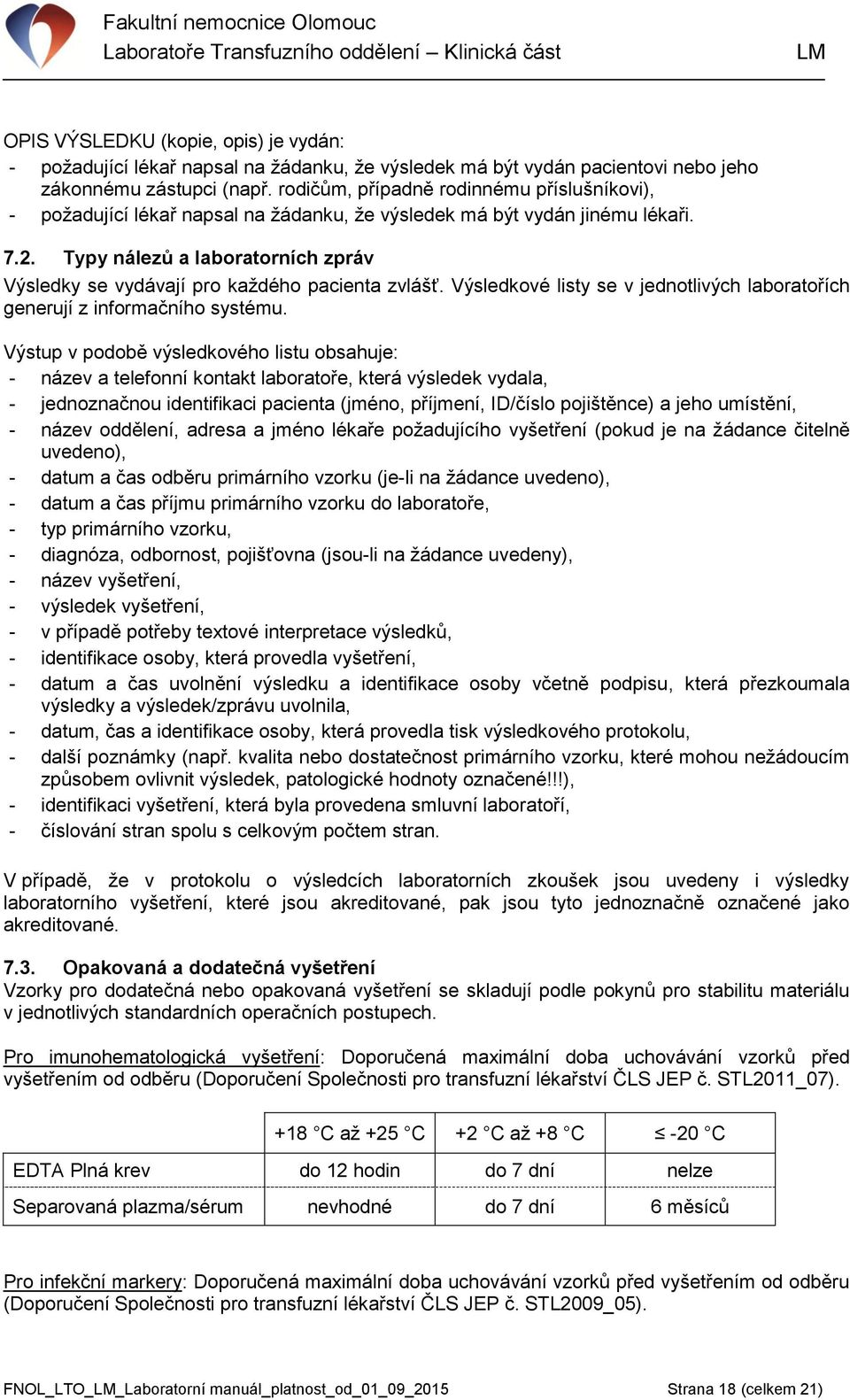 Fakultní nemocnice Olomouc
Laboratoře Transfuzního oddělení – Klinická část LM

OPIS VÝSLEDKU (kopie, opis) je vydán:
- požadující lékař napsal na žádanku, že výsledek má být vydán pacientovi nebo jeho zákonnému zástupci (např. rodičům, případně rodinnému příslušníkovi),
- požadující lékař napsal na žádanku, že výsledek má být vydán jinému lékaři.

7.2. Typy nálezů a laboratorních zpráv
Výsledky se vydávají pro každého pacienta zvlášť. Výsledkové listy se v jednotlivých laboratořích generují z informačního systému.

Výstup v podobě výsledkového listu obsahuje:
- název a telefonní kontakt laboratoře, která výsledek vydala,
- jednoznačnou identifikaci pacienta (jméno, příjmení, ID/číslo pojištěnce) a jeho umístění,
- název oddělení, adresa a jméno lékaře požadujícího vyšetření (pokud je na žádance čitelně uvedeno),
- datum a čas odběru primárního vzorku (je-li na žádance uvedeno),
- datum a čas příjmu primárního vzorku do laboratoře,
- typ primárního vzorku,
- diagnóza, odbornost, pojišťovna (jsou-li na žádance uvedeny),
- název vyšetření,
- výsledek vyšetření,
- v případě potřeby textové interpretace výsledků,
- identifikace osoby, která provedla vyšetření,
- datum a čas uvolnění výsledku a identifikace osoby včetně podpisu, která přezkoumala výsledky a výsledek/zprávu uvolnila,
- datum, čas a identifikace osoby, která provedla tisk výsledkového protokolu,
- další poznámky (např. kvalita nebo dostatečnost primárního vzorku, které mohou nežádoucím způsobem ovlivnit výsledek, patologické hodnoty označené!!!),
- identifikaci vyšetření, která byla provedena smluvní laboratoří,
- číslování stran spolu s celkovým počtem stran.

V případě, že v protokolu o výsledcích laboratorních zkoušek jsou uvedeny i výsledky laboratorního vyšetření, které jsou akreditované, pak jsou tyto jednoznačně označené jako akreditované.

7.3. Opakovaná a dodatečná vyšetření
Vzorky pro dodatečná nebo opakovaná vyšetření se skladují podle pokynů pro stabilitu materiálu v jednotlivých standardních operačních postupech.

Pro imunohematologická vyšetření: Doporučená maximální doba uchovávání vzorků před vyšetřením od odběru (Doporučení Společnosti pro transfuzní lékařství ČLS JEP č. STL2011_07).

| | +18 °C až +25 °C | +2 °C až +8 °C | ≤ -20 °C |
|---|---|---|---|
| EDTA Plná krev | do 12 hodin | do 7 dní | nelze |
| Separovaná plazma/sérum | nevhodné | do 7 dní | 6 měsíců |

Pro infekční markery: Doporučená maximální doba uchovávání vzorků před vyšetřením od odběru (Doporučení Společnosti pro transfuzní lékařství ČLS JEP č. STL2009_05).

FNOL_LTO_LM_Laboratorní manuál_platnost_od_01_09_2015 Strana 18 (celkem 21)